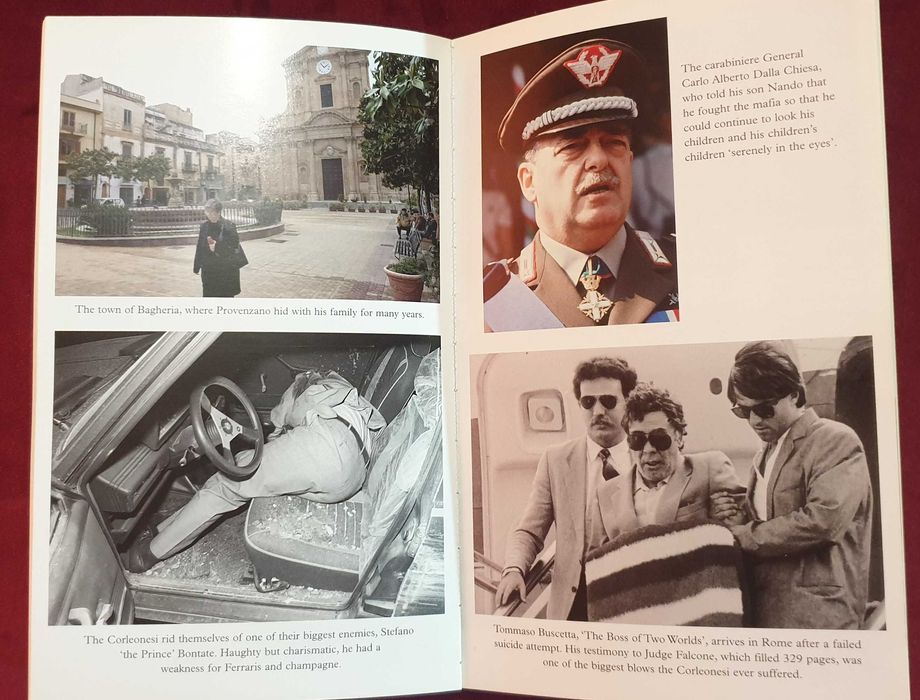 The town of Bagheria, where Provenzano hid with his family for many years.

The Corleonesi rid themselves of one of their biggest enemies, Stefano 'the Prince' Bontate. Haughty but charismatic, he had a weakness for Ferraris and champagne.

The carabiniere General Carlo Alberto Dalla Chiesa, who told his son Nando that he fought the mafia so that he could continue to look his children and his children's children 'serenely in the eyes'.

Tommaso Buscetta, 'The Boss of Two Worlds', arrives in Rome after a failed suicide attempt. His testimony to Judge Falcone, which filled 329 pages, was one of the biggest blows the Corleonesi ever suffered.